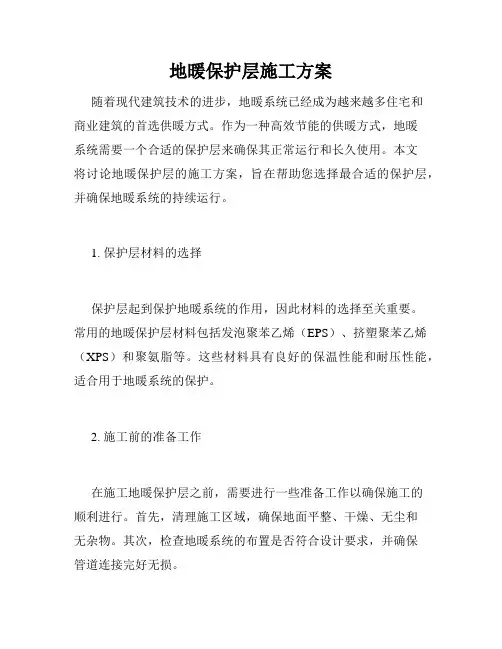 地暖保护层施工方案

随着现代建筑技术的进步，地暖系统已经成为越来越多住宅和商业建筑的首选供暖方式。作为一种高效节能的供暖方式，地暖系统需要一个合适的保护层来确保其正常运行和长久使用。本文将讨论地暖保护层的施工方案，旨在帮助您选择最合适的保护层，并确保地暖系统的持续运行。

1. 保护层材料的选择

保护层起到保护地暖系统的作用，因此材料的选择至关重要。常用的地暖保护层材料包括发泡聚苯乙烯（EPS）、挤塑聚苯乙烯（XPS）和聚氨脂等。这些材料具有良好的保温性能和耐压性能，适合用于地暖系统的保护。

2. 施工前的准备工作

在施工地暖保护层之前，需要进行一些准备工作以确保施工的顺利进行。首先，清理施工区域，确保地面平整、干燥、无尘和无杂物。其次，检查地暖系统的布置是否符合设计要求，并确保管道连接完好无损。